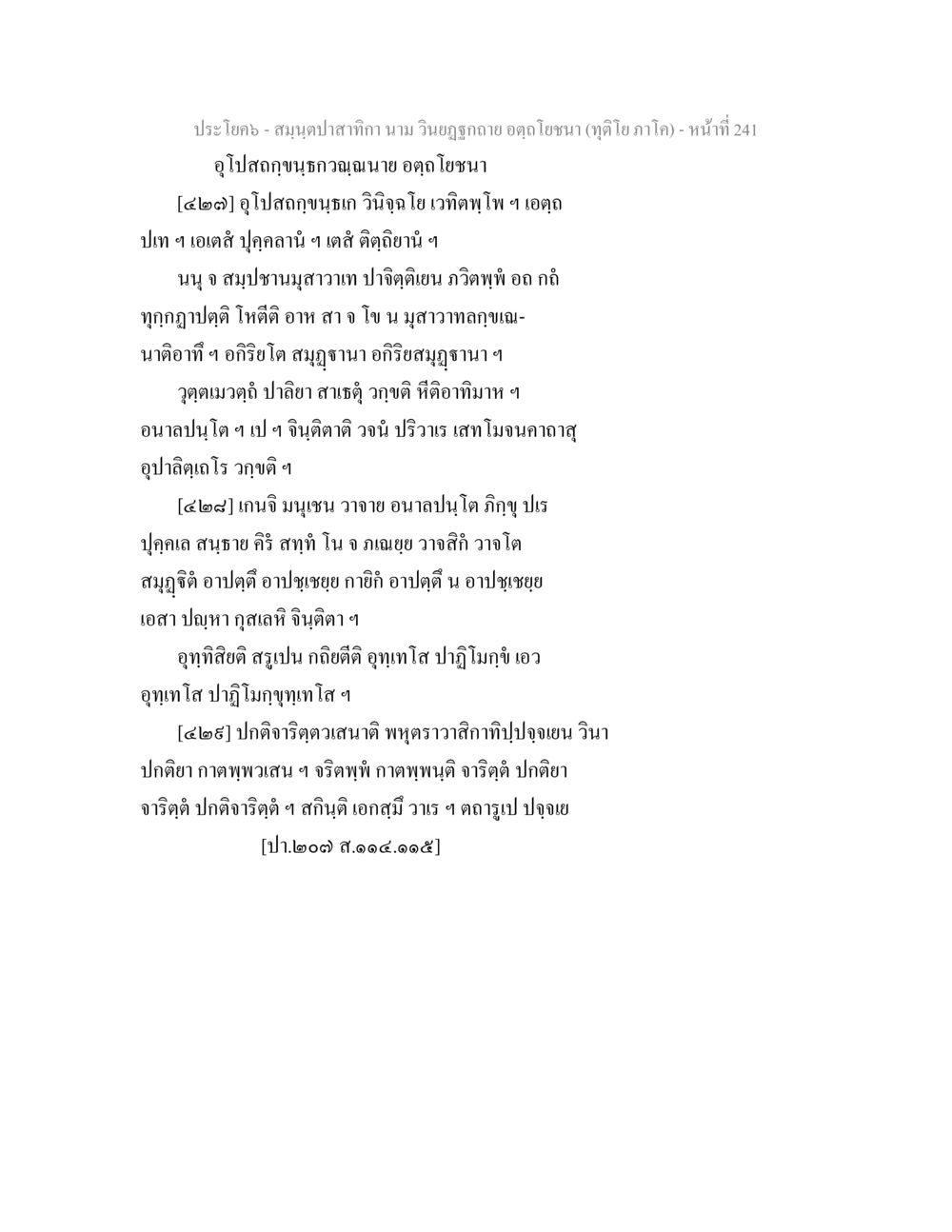 ประโยค๖ - สมนฺตปาสาทิกา นาม วินยฏฺฐกถาย อตฺถโยชนา (ทุติโย ภาโค) - หน้าที่ 241

อุโปสถกฺขนฺธกวณฺณนาย อตฺถโยชนา

[๔๒๗] อุโปสถกฺขนฺธเก วินิจฺฉโย เวทิตพฺโพ ฯ เอตฺถ ปเท ฯ เอเตสํ ปุคฺคลานํ ฯ เตสํ ติตฺถิยานํ ฯ

นนุ จ สมฺปชานมุสาวาเท ปาจิตฺติเยน ภวิตพฺพํ อถ กถํ ทุกฺกฏาปตฺติ โหตีติ อาห สา จ โข น มุสาวาทลกฺขเณนาติอาทึ ฯ อกิริยโต สมุฏฺฐานา อกิริยสมุฏฺฐานา ฯ

วุตฺตเมวตฺถํ ปาลิยา สาเธตุํ วกฺขติ หีติอาทิมาห ฯ อนาลปนฺโต ฯ เป ฯ จินฺติตาติ วจนํ ปริวาเร เสทโมจนคาถาสุ อุปาลิตฺเถโร วกฺขติ ฯ

[๔๒๘] เกนจิ มนุเชน วาจาย อนาลปนฺโต ภิกฺขุ ปเร ปุคฺคเล สนฺธาย คิรํ สทฺทํ โน จ ภเณยฺย วาจสิกํ วาจโต สมุฏฺฐิตํ อาปตฺตึ อาปชฺเชยฺย กายิกํ อาปตฺตึ น อาปชฺเชยฺย เอสา ปญฺหา กุสเลหิ จินฺติตา ฯ

อุทฺทิสิยติ สรูเปน กถิยตีติ อุทฺเทโส ปาฏิโมกฺขํ เอว อุทฺเทโส ปาฏิโมกฺขุทฺเทโส ฯ

[๔๒๙] ปกติจาริตฺตวเสนาติ พหุตราวาสิกาทิปฺปจฺจเยน วินา ปกติยา กาตพฺพวเสน ฯ จริตพฺพํ กาตพฺพนฺติ จาริตฺตํ ปกติยา จาริตฺตํ ปกติจาริตฺตํ ฯ สกินฺติ เอกสฺมึ วาเร ฯ ตถารูเป ปจฺจเย

[ปา.๒๐๗ ส.๑๑๔.๑๑๕]